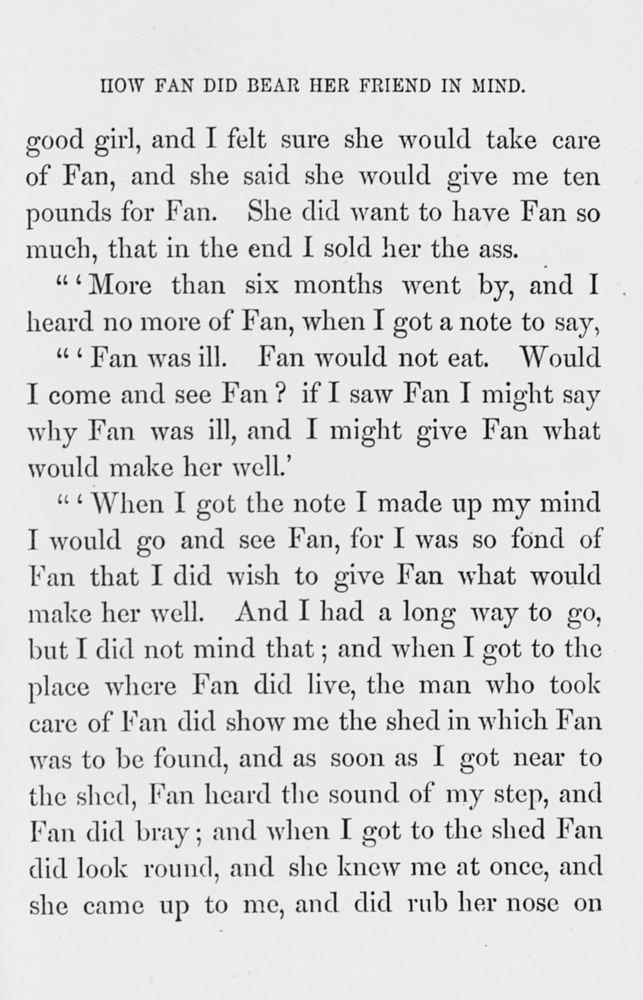 HOW FAN DID BEAR HER FRIEND IN MIND.

good girl, and I felt sure she would take care of Fan, and she said she would give me ten pounds for Fan. She did want to have Fan so much, that in the end I sold her the ass.

"'More than six months went by, and I heard no more of Fan, when I got a note to say,

"'Fan was ill. Fan would not eat. Would I come and see Fan? if I saw Fan I might say why Fan was ill, and I might give Fan what would make her well.'

"'When I got the note I made up my mind I would go and see Fan, for I was so fond of Fan that I did wish to give Fan what would make her well. And I had a long way to go, but I did not mind that; and when I got to the place where Fan did live, the man who took care of Fan did show me the shed in which Fan was to be found, and as soon as I got near to the shed, Fan heard the sound of my step, and Fan did bray; and when I got to the shed Fan did look round, and she knew me at once, and she came up to me, and did rub her nose on